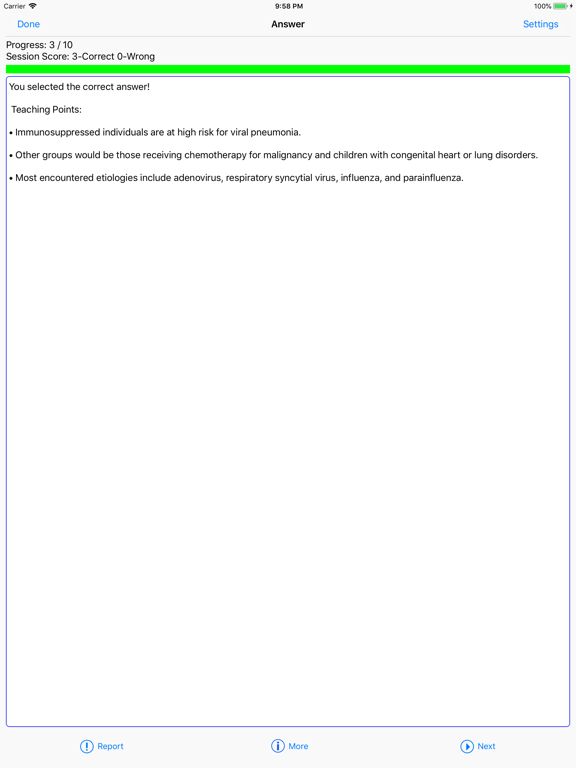 Carrier 9:58 PM 100%

Done Answer Settings

Progress: 3 / 10
Session Score: 3-Correct 0-Wrong

You selected the correct answer!

Teaching Points:

• Immunosuppressed individuals are at high risk for viral pneumonia.

• Other groups would be those receiving chemotherapy for malignancy and children with congenital heart or lung disorders.

• Most encountered etiologies include adenovirus, respiratory syncytial virus, influenza, and parainfluenza.

Report More Next